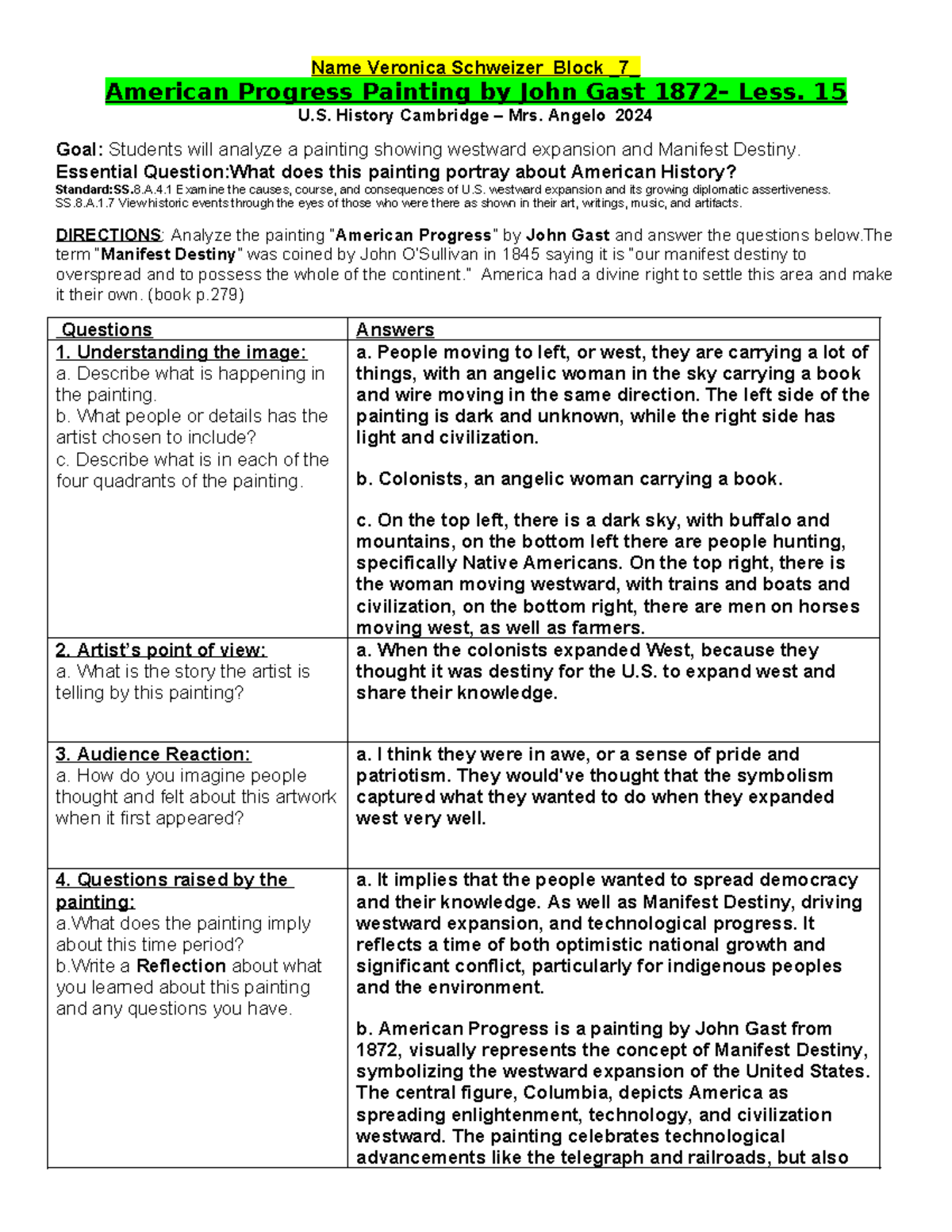 Name Veronica Schweizer Block _7_
American Progress Painting by John Gast 1872- Less. 15
U.S. History Cambridge – Mrs. Angelo 2024

Goal: Students will analyze a painting showing westward expansion and Manifest Destiny.
Essential Question:What does this painting portray about American History?
Standard:SS.8.A.4.1 Examine the causes, course, and consequences of U.S. westward expansion and its growing diplomatic assertiveness.
SS.8.A.1.7 View historic events through the eyes of those who were there as shown in their art, writings, music, and artifacts.

DIRECTIONS: Analyze the painting "American Progress" by John Gast and answer the questions below.The term "Manifest Destiny" was coined by John O'Sullivan in 1845 saying it is "our manifest destiny to overspread and to possess the whole of the continent." America had a divine right to settle this area and make it their own. (book p.279)

| Questions | Answers |
|---|---|
| 1. Understanding the image: a. Describe what is happening in the painting. b. What people or details has the artist chosen to include? c. Describe what is in each of the four quadrants of the painting. | a. People moving to left, or west, they are carrying a lot of things, with an angelic woman in the sky carrying a book and wire moving in the same direction. The left side of the painting is dark and unknown, while the right side has light and civilization. b. Colonists, an angelic woman carrying a book. c. On the top left, there is a dark sky, with buffalo and mountains, on the bottom left there are people hunting, specifically Native Americans. On the top right, there is the woman moving westward, with trains and boats and civilization, on the bottom right, there are men on horses moving west, as well as farmers. |
| 2. Artist's point of view: a. What is the story the artist is telling by this painting? | a. When the colonists expanded West, because they thought it was destiny for the U.S. to expand west and share their knowledge. |
| 3. Audience Reaction: a. How do you imagine people thought and felt about this artwork when it first appeared? | a. I think they were in awe, or a sense of pride and patriotism. They would've thought that the symbolism captured what they wanted to do when they expanded west very well. |
| 4. Questions raised by the painting: a.What does the painting imply about this time period? b.Write a Reflection about what you learned about this painting and any questions you have. | a. It implies that the people wanted to spread democracy and their knowledge. As well as Manifest Destiny, driving westward expansion, and technological progress. It reflects a time of both optimistic national growth and significant conflict, particularly for indigenous peoples and the environment. b. American Progress is a painting by John Gast from 1872, visually represents the concept of Manifest Destiny, symbolizing the westward expansion of the United States. The central figure, Columbia, depicts America as spreading enlightenment, technology, and civilization westward. The painting celebrates technological advancements like the telegraph and railroads, but also |